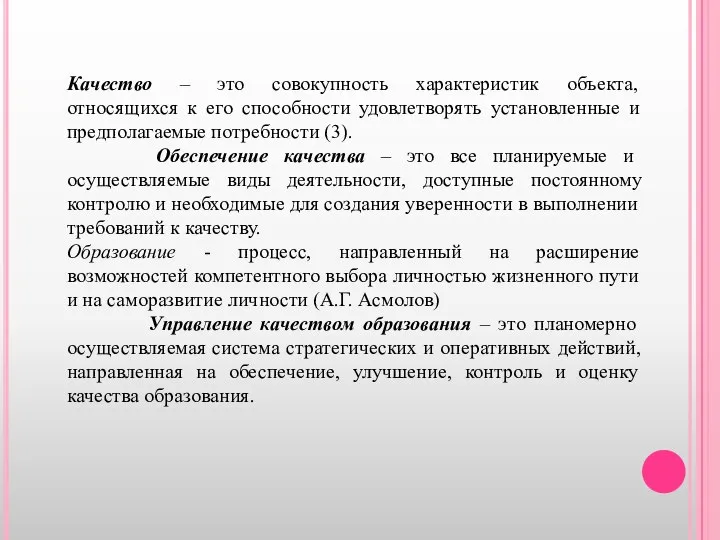 Качество – это совокупность характеристик объекта, относящихся к его способности удовлетворять установленные и предполагаемые потребности (3).

Обеспечение качества – это все планируемые и осуществляемые виды деятельности, доступные постоянному контролю и необходимые для создания уверенности в выполнении требований к качеству.

Образование - процесс, направленный на расширение возможностей компетентного выбора личностью жизненного пути и на саморазвитие личности (А.Г. Асмолов)

Управление качеством образования – это планомерно осуществляемая система стратегических и оперативных действий, направленная на обеспечение, улучшение, контроль и оценку качества образования.